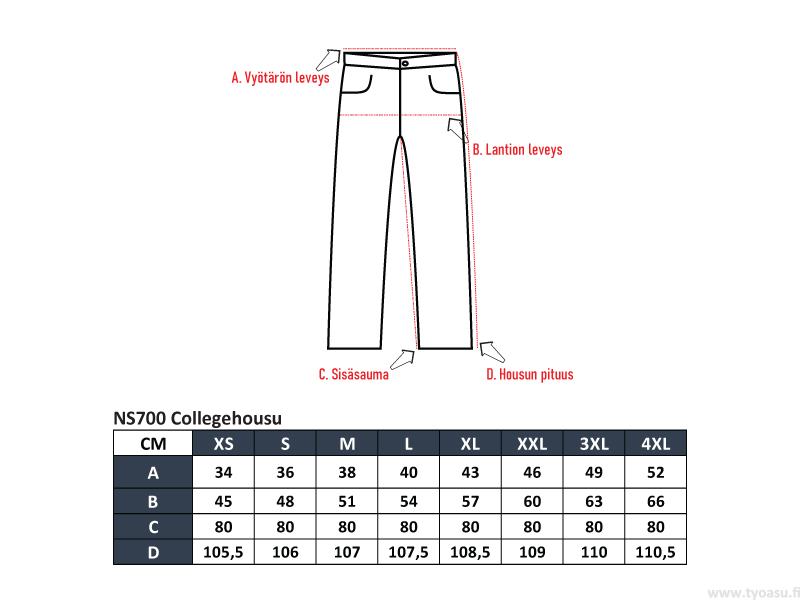 A. Vyötärön leveys

B. Lantion leveys

C. Sisäsauma

D. Housun pituus

NS700 Collegehousu

| CM | XS | S | M | L | XL | XXL | 3XL | 4XL |
|---|---|---|---|---|---|---|---|---|
| A | 34 | 36 | 38 | 40 | 43 | 46 | 49 | 52 |
| B | 45 | 48 | 51 | 54 | 57 | 60 | 63 | 66 |
| C | 80 | 80 | 80 | 80 | 80 | 80 | 80 | 80 |
| D | 105,5 | 106 | 107 | 107,5 | 108,5 | 109 | 110 | 110,5 |

www.tyoasu.fi